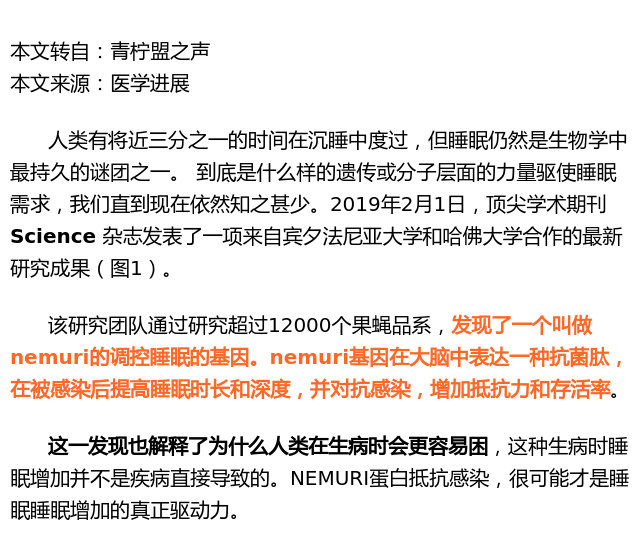 本文转自：青柠盟之声
本文来源：医学进展

人类有将近三分之一的时间在沉睡中度过，但睡眠仍然是生物学中最持久的谜团之一。 到底是什么样的遗传或分子层面的力量驱使睡眠需求，我们直到现在依然知之甚少。2019年2月1日，顶尖学术期刊 Science 杂志发表了一项来自宾夕法尼亚大学和哈佛大学合作的最新研究成果（图1）。

该研究团队通过研究超过12000个果蝇品系，发现了一个叫做nemuri的调控睡眠的基因。nemuri基因在大脑中表达一种抗菌肽，在被感染后提高睡眠时长和深度，并对抗感染，增加抵抗力和存活率。

这一发现也解释了为什么人类在生病时会更容易困，这种生病时睡眠增加并不是疾病直接导致的。NEMURI蛋白抵抗感染，很可能才是睡眠睡眠增加的真正驱动力。